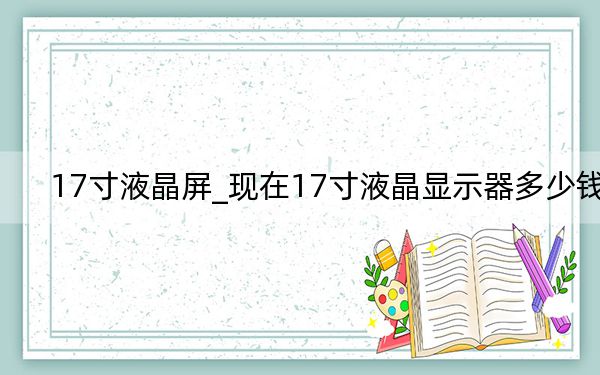 17寸液晶屏_现在17寸液晶显示器多少钱